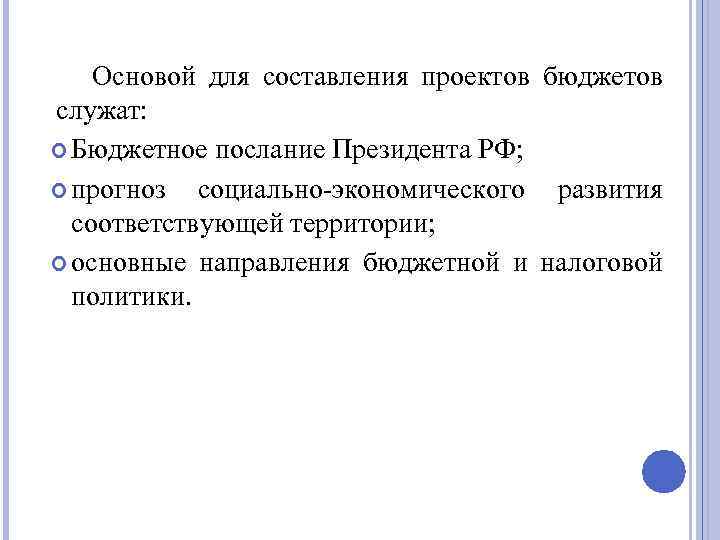 Основой для составления проектов бюджетов служат:

Бюджетное послание Президента РФ;

прогноз социально-экономического развития соответствующей территории;

основные направления бюджетной и налоговой политики.